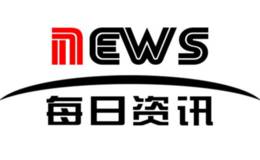 NEWS

每日资讯